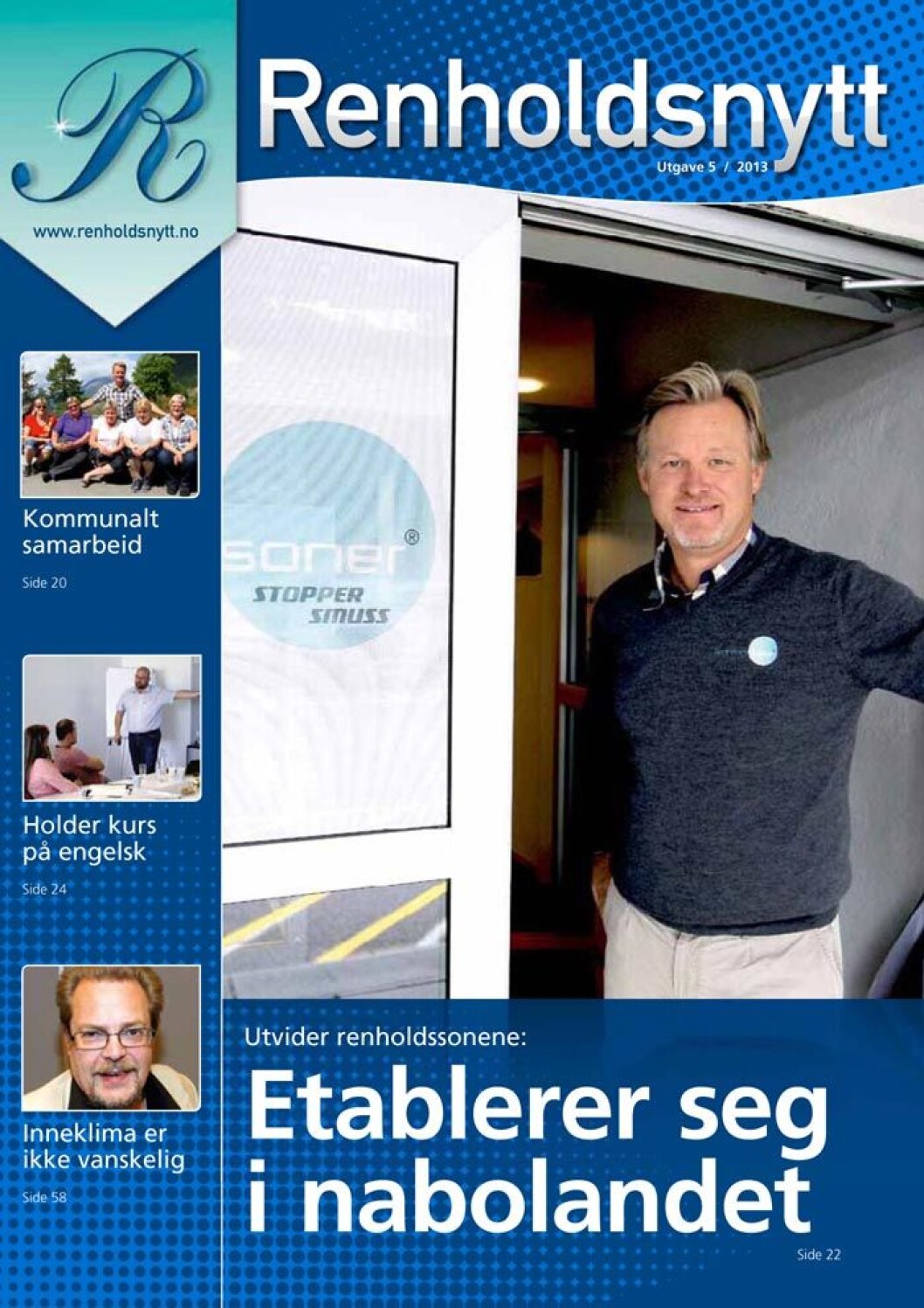 R

www.renholdsnytt.no

Renholdsnytt

Utgave 5 / 2013

Kommunalt samarbeid

Side 20

Holder kurs på engelsk

Side 24

Inneklima er ikke vanskelig

Side 58

soner®
STOPPER SMUSS

Utvider renholdssonene:

Etablerer seg i nabolandet

Side 22